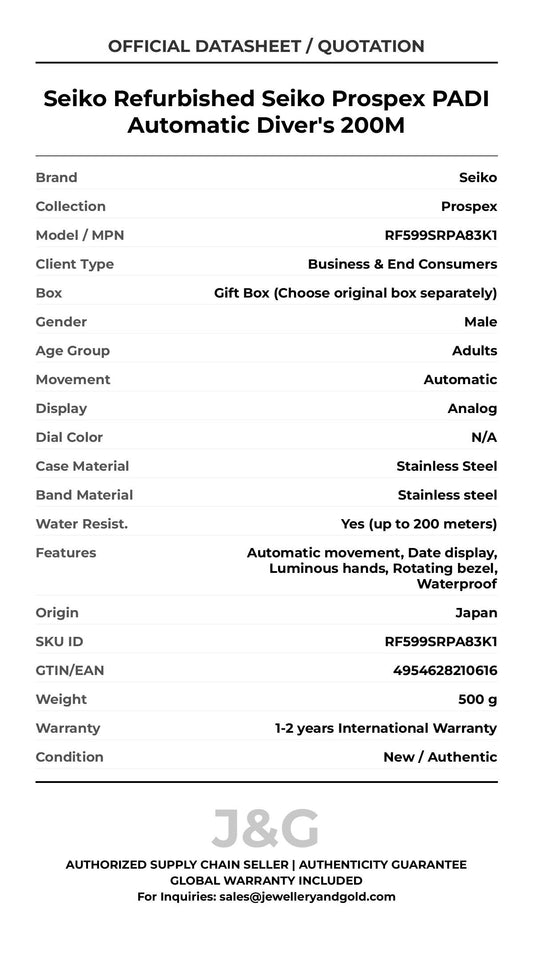 OFFICIAL DATASHEET / QUOTATION

Seiko Refurbished Seiko Prospex PADI Automatic Diver's 200M

Brand
Seiko

Collection
Prospex

Model / MPN
RF599SRPA83K1

Client Type
Business & End Consumers

Box
Gift Box (Choose original box separately)

Gender
Male

Age Group
Adults

Movement
Automatic

Display
Analog

Dial Color
N/A

Case Material
Stainless Steel

Band Material
Stainless steel

Water Resist.
Yes (up to 200 meters)

Features
Automatic movement, Date display, Luminous hands, Rotating bezel, Waterproof

Origin
Japan

SKU ID
RF599SRPA83K1

GTIN/EAN
4954628210616

Weight
500 g

Warranty
1-2 years International Warranty

Condition
New / Authentic

J&G

AUTHORIZED SUPPLY CHAIN SELLER | AUTHENTICITY GUARANTEE
GLOBAL WARRANTY INCLUDED
For Inquiries: sales@jewelleryandgold.com